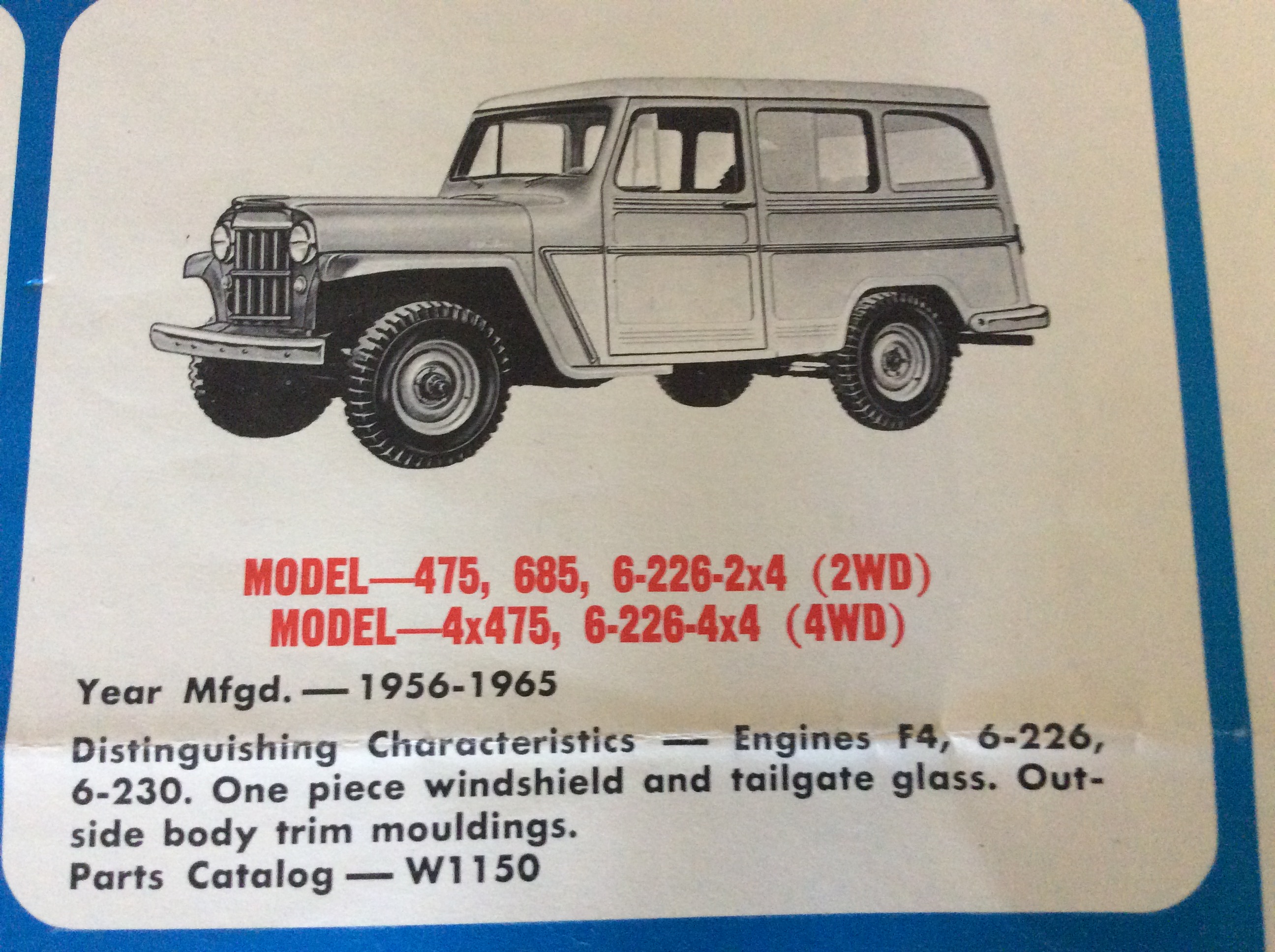 MODEL—475, 685, 6-226-2x4 (2WD)
MODEL—4x475, 6-226-4x4 (4WD)

Year Mfgd. — 1956-1965

Distinguishing Characteristics — Engines F4, 6-226, 6-230. One piece windshield and tailgate glass. Outside body trim mouldings.

Parts Catalog — W1150